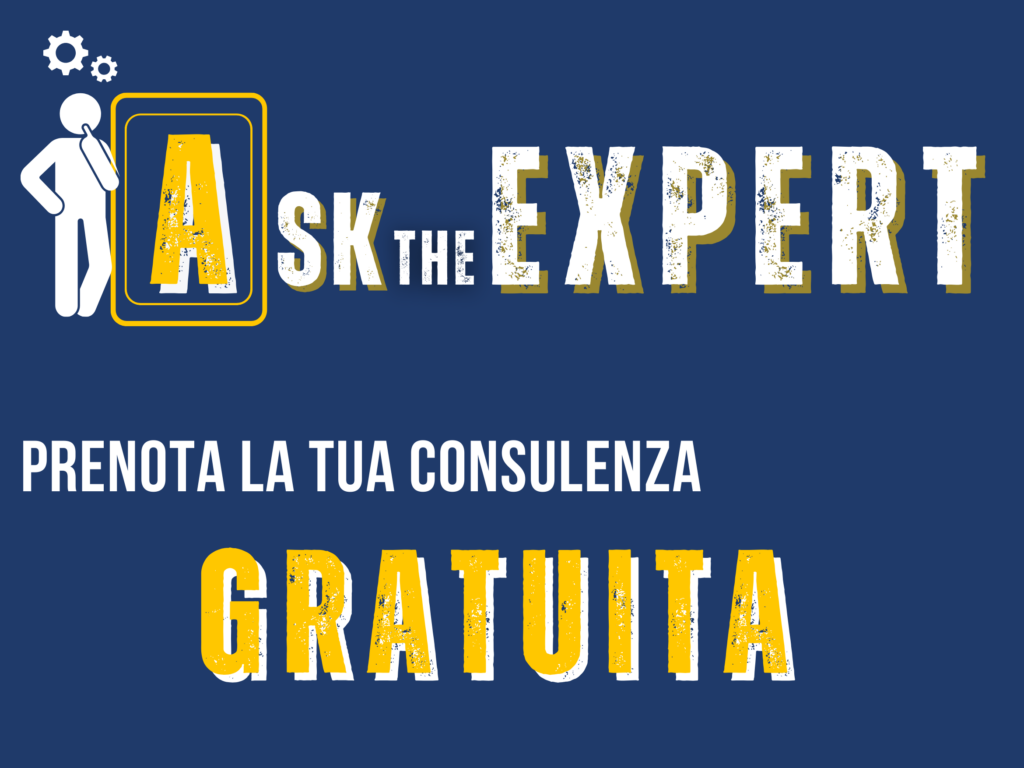 ASK THE EXPERT

PRENOTA LA TUA CONSULENZA

GRATUITA